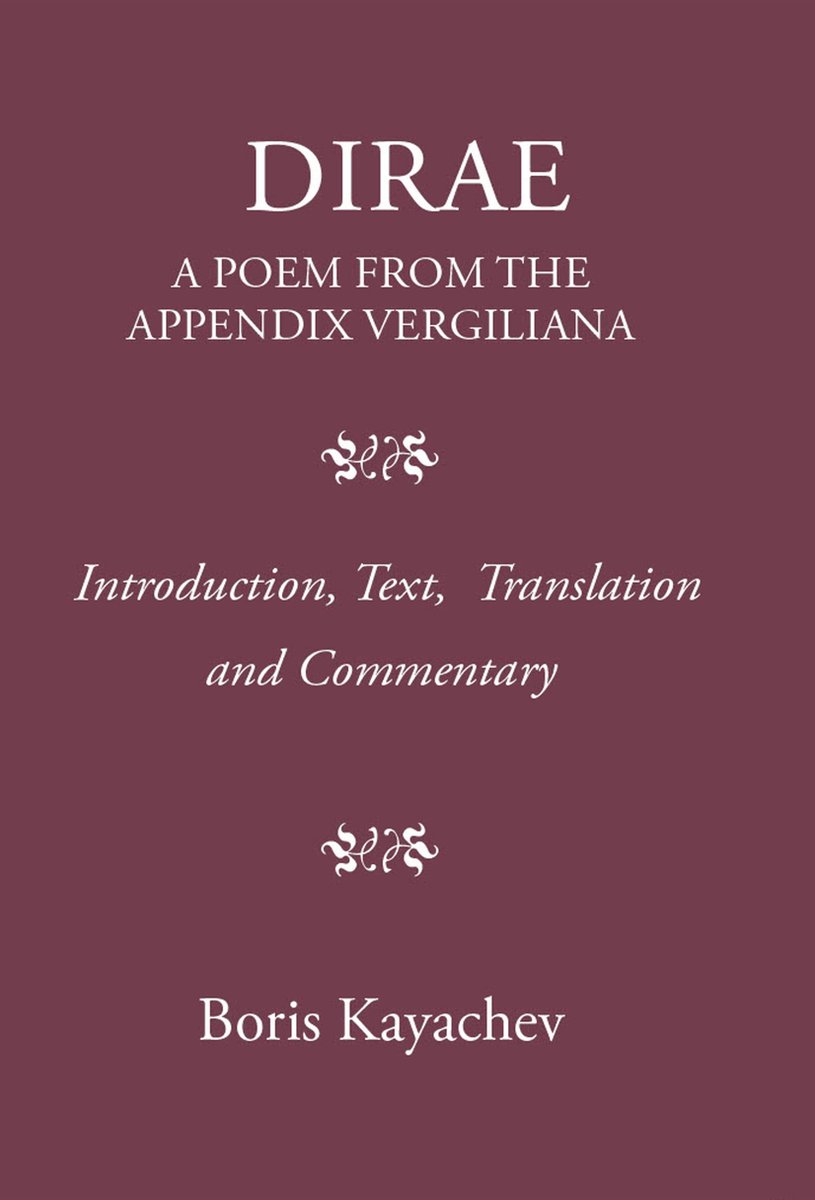 DIRAE

A POEM FROM THE APPENDIX VERGILIANA

Introduction, Text, Translation and Commentary

Boris Kayachev